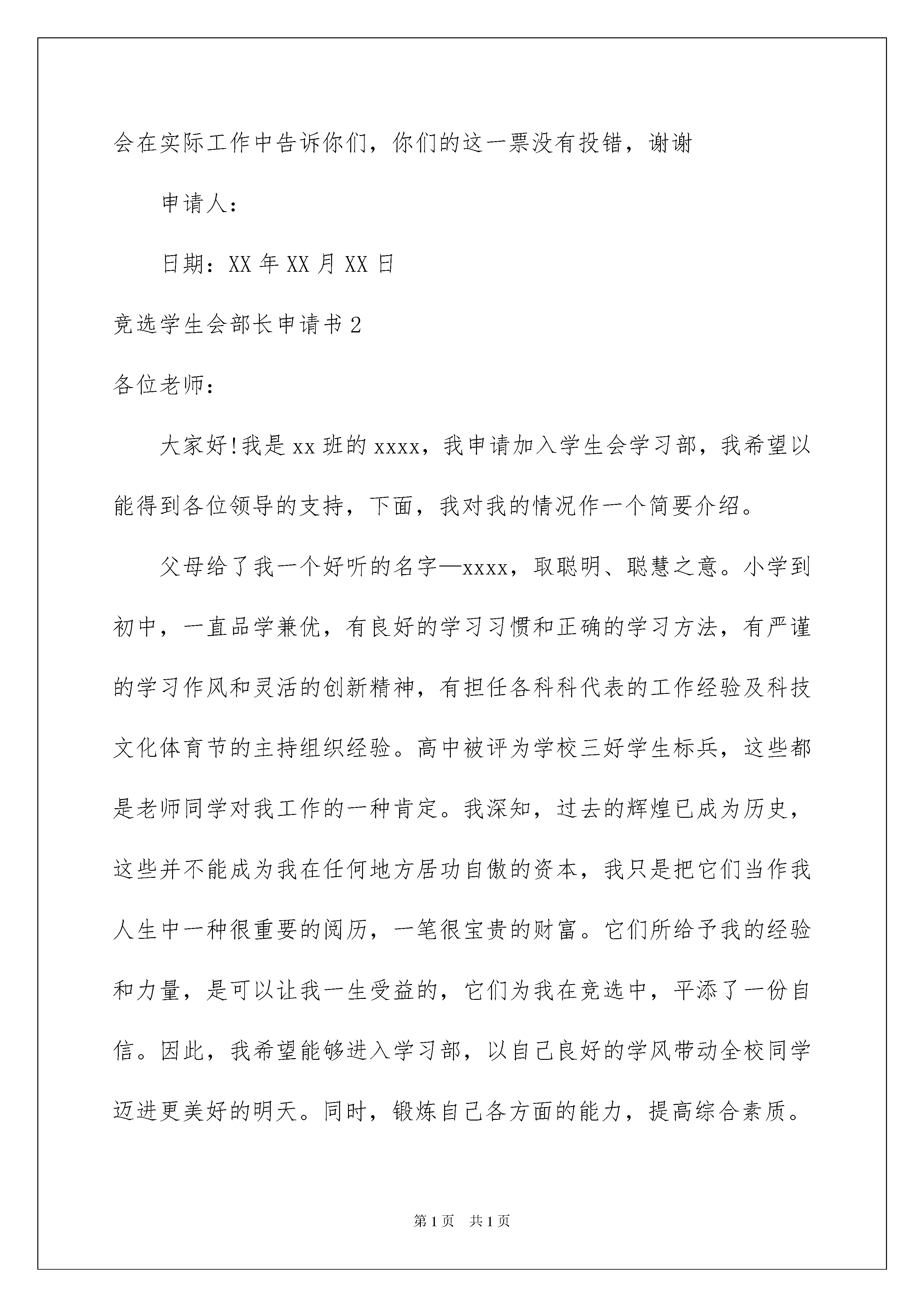 会在实际工作中告诉你们，你们的这一票没有投错，谢谢

申请人：

日期：XX 年 XX 月 XX 日

竞选学生会部长申请书 2

各位老师：

大家好!我是 xx 班的 xxxx，我申请加入学生会学习部，我希望以能得到各位领导的支持，下面，我对我的情况作一个简要介绍。

父母给了我一个好听的名字—xxxx，取聪明、聪慧之意。小学到初中，一直品学兼优，有良好的学习习惯和正确的学习方法，有严谨的学习作风和灵活的创新精神，有担任各科科代表的工作经验及科技文化体育节的主持组织经验。高中被评为学校三好学生标兵，这些都是老师同学对我工作的一种肯定。我深知，过去的辉煌已成为历史，这些并不能成为我在任何地方居功自傲的资本，我只是把它们当作我人生中一种很重要的阅历，一笔很宝贵的财富。它们所给予我的经验和力量，是可以让我一生受益的，它们为我在竞选中，平添了一份自信。因此，我希望能够进入学习部，以自己良好的学风带动全校同学迈进更美好的明天。同时，锻炼自己各方面的能力，提高综合素质。

第 1 页　共 1 页